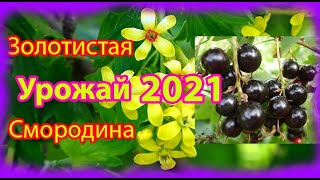 Золотистая
Урожай 2021
Смородина